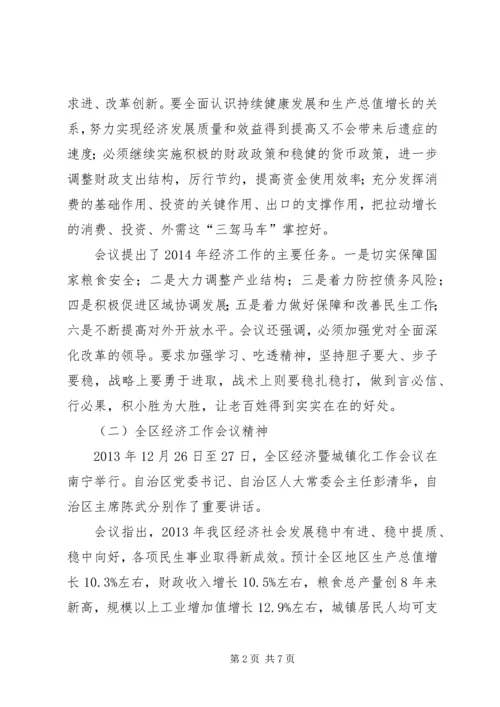 求进、改革创新。要全面认识持续健康发展和生产总值增长的关系，努力实现经济发展质量和效益得到提高又不会带来后遗症的速度；必须继续实施积极的财政政策和稳健的货币政策，进一步调整财政支出结构，厉行节约，提高资金使用效率；充分发挥消费的基础作用、投资的关键作用、出口的支撑作用，把拉动增长的消费、投资、外需这“三驾马车”掌控好。

会议提出了2014年经济工作的主要任务。一是切实保障国家粮食安全；二是大力调整产业结构；三是着力防控债务风险；四是积极促进区域协调发展；五是着力做好保障和改善民生工作；六是不断提高对外开放水平。会议还强调，必须加强党对全面深化改革的领导。要求加强学习、吃透精神，坚持胆子要大、步子要稳，战略上要勇于进取，战术上则要稳扎稳打，做到言必信、行必果，积小胜为大胜，让老百姓得到实实在在的好处。

（二）全区经济工作会议精神

2013年12月26日至27日，全区经济暨城镇化工作会议在南宁举行。自治区党委书记、自治区人大常委会主任彭清华，自治区主席陈武分别作了重要讲话。

会议指出，2013年我区经济社会发展稳中有进、稳中提质、稳中向好，各项民生事业取得新成效。预计全区地区生产总值增长10.3%左右，财政收入增长10.5%左右，粮食总产量创8年来新高，规模以上工业增加值增长12.9%左右，城镇居民人均可支

第2页 共7页